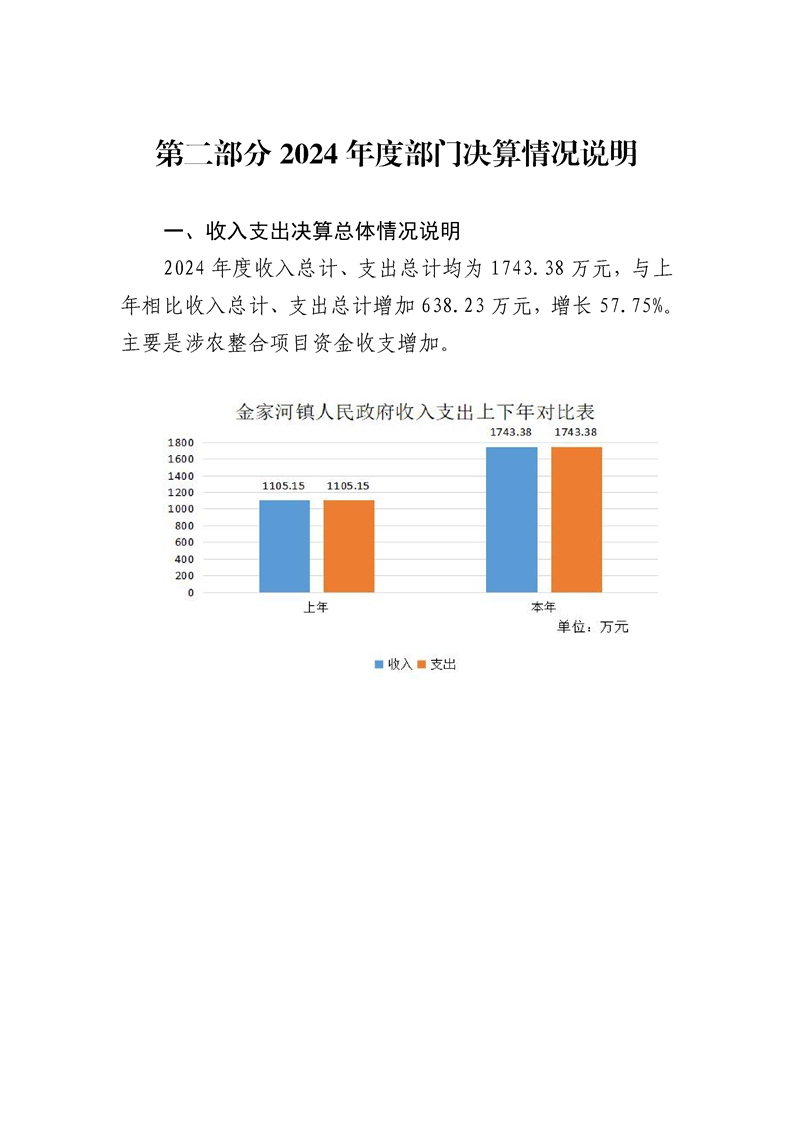 第二部分 2024 年度部门决算情况说明

一、收入支出决算总体情况说明

2024 年度收入总计、支出总计均为 1743.38 万元，与上年相比收入总计、支出总计增加 638.23 万元，增长 57.75%。主要是涉农整合项目资金收支增加。

金家河镇人民政府收入支出上下年对比表

1800
1600
1400
1200
1000
800
600
400
200
0

1105.15 1105.15
1743.38 1743.38

上年
本年

单位：万元

收入 支出